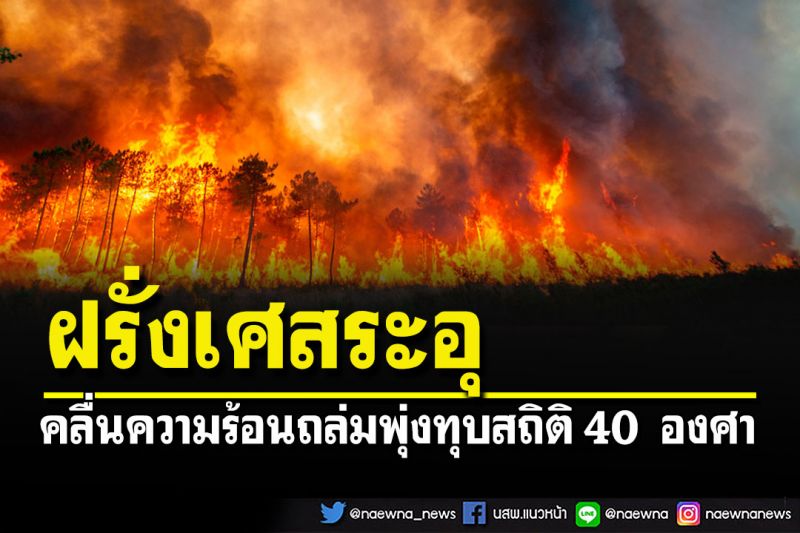 ฝรั่งเศสระอุ

คลื่นความร้อนถล่มพุ่งทุบสถิติ 40 องศา

@naewna_news นสพ.แนวหน้า @naewna naewnanews